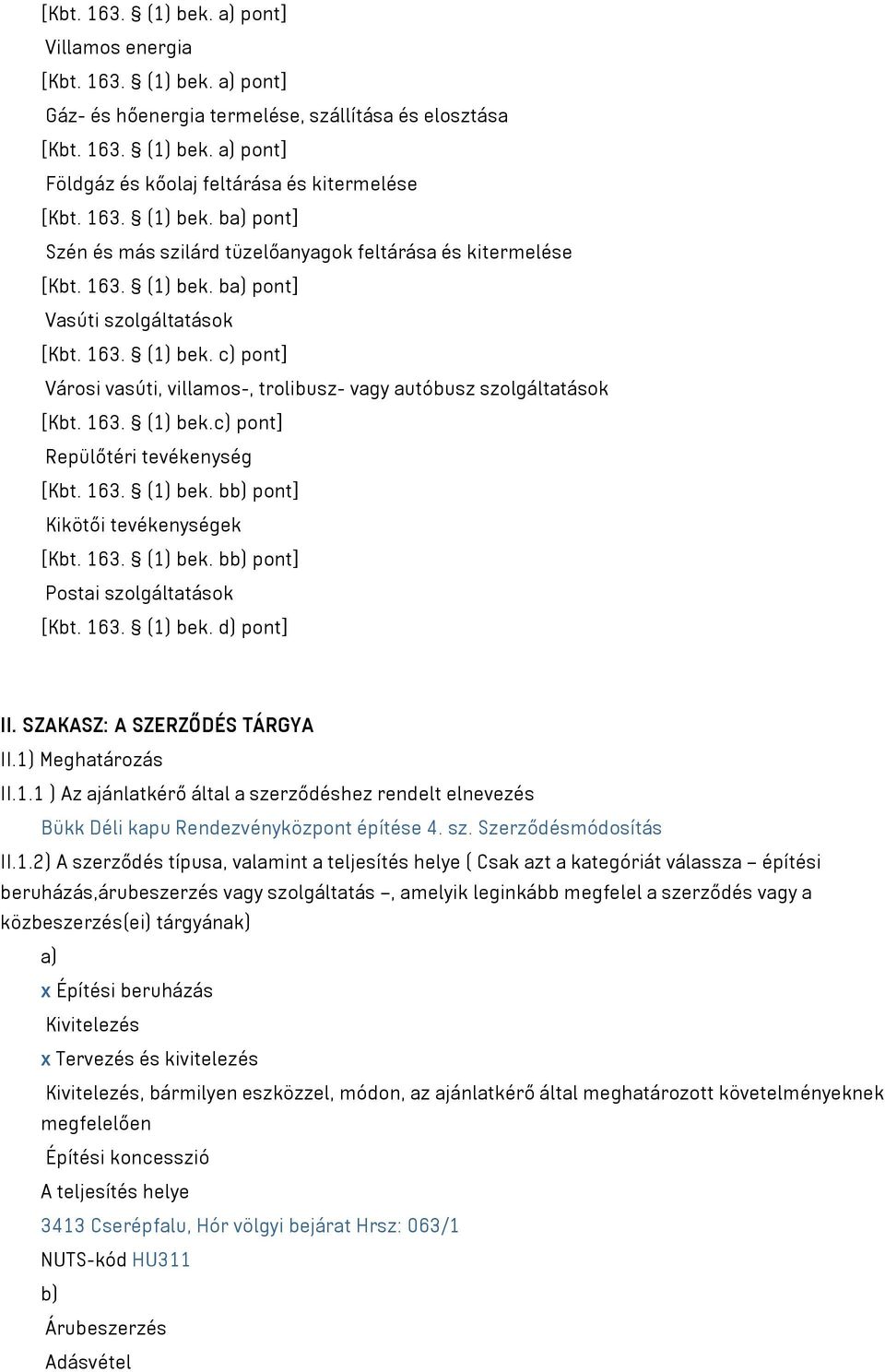 [Kbt. 163. § (1) bek. a) pont]
Villamos energia
[Kbt. 163. § (1) bek. a) pont]
Gáz- és hőenergia termelése, szállítása és elosztása
[Kbt. 163. § (1) bek. a) pont]
Földgáz és kőolaj feltárása és kitermelése
[Kbt. 163. § (1) bek. ba) pont]
Szén és más szilárd tüzelőanyagok feltárása és kitermelése
[Kbt. 163. § (1) bek. ba) pont]
Vasúti szolgáltatások
[Kbt. 163. § (1) bek. c) pont]
Városi vasúti, villamos-, trolibusz- vagy autóbusz szolgáltatások
[Kbt. 163. § (1) bek.c) pont]
Repülőtéri tevékenység
[Kbt. 163. § (1) bek. bb) pont]
Kikötői tevékenységek
[Kbt. 163. § (1) bek. bb) pont]
Postai szolgáltatások
[Kbt. 163. § (1) bek. d) pont]

II. SZAKASZ: A SZERZŐDÉS TÁRGYA
II.1) Meghatározás
II.1.1 ) Az ajánlatkérő által a szerződéshez rendelt elnevezés
Bükk Déli kapu Rendezvényközpont építése 4. sz. Szerződésmódosítás
II.1.2) A szerződés típusa, valamint a teljesítés helye ( Csak azt a kategóriát válassza – építési beruházás,árubeszerzés vagy szolgáltatás –, amelyik leginkább megfelel a szerződés vagy a közbeszerzés(ei) tárgyának)
a)
x Építési beruházás
Kivitelezés
x Tervezés és kivitelezés
Kivitelezés, bármilyen eszközzel, módon, az ajánlatkérő által meghatározott követelményeknek megfelelően
Építési koncesszió
A teljesítés helye
3413 Cserépfalu, Hór völgyi bejárat Hrsz: 063/1
NUTS-kód HU311
b)
Árubeszerzés
Adásvétel